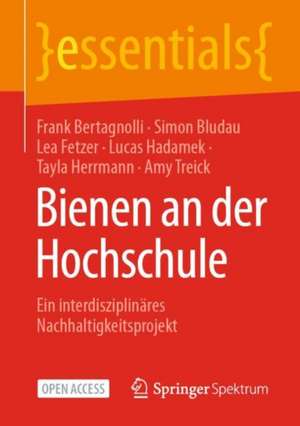 }essentials{

Frank Bertagnolli · Simon Bludau
Lea Fetzer · Lucas Hadamek ·
Tayla Herrmann · Amy Treick

Bienen an der Hochschule

Ein interdisziplinäres Nachhaltigkeitsprojekt

OPEN ACCESS

Springer Spektrum